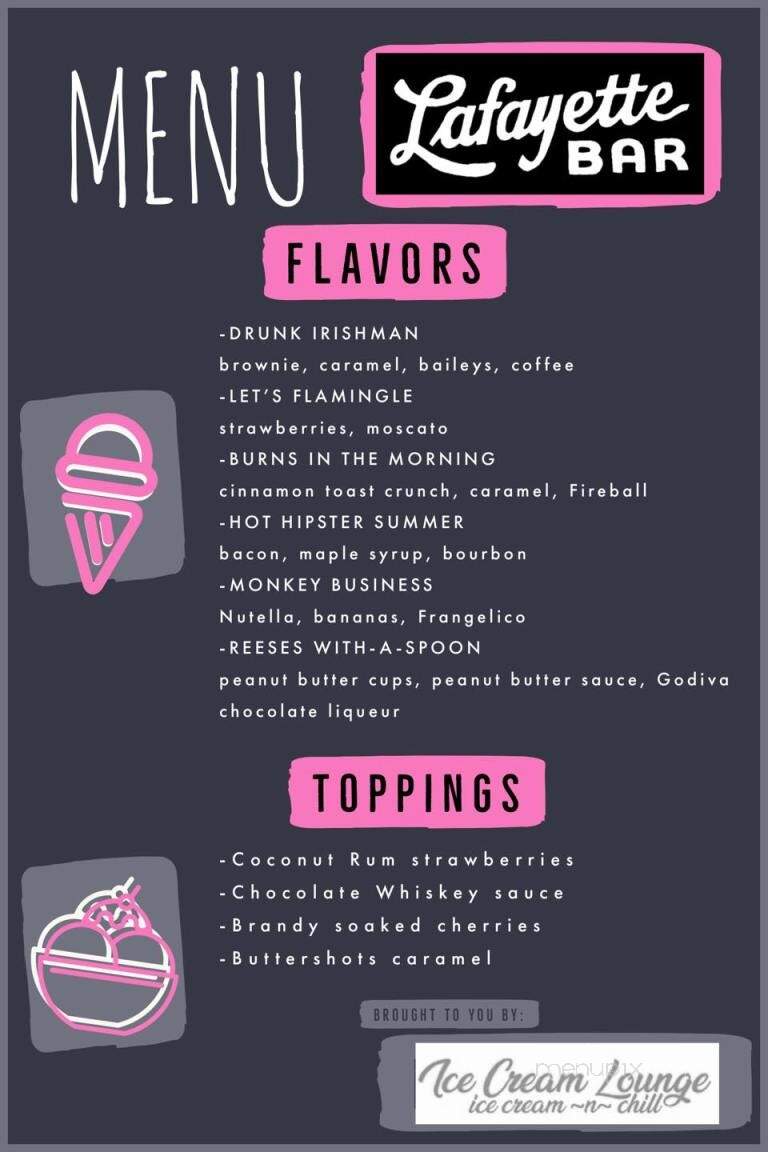 MENU

Lafayette BAR

FLAVORS

-DRUNK IRISHMAN
brownie, caramel, baileys, coffee
-LET'S FLAMINGLE
strawberries, moscato
-BURNS IN THE MORNING
cinnamon toast crunch, caramel, Fireball
-HOT HIPSTER SUMMER
bacon, maple syrup, bourbon
-MONKEY BUSINESS
Nutella, bananas, Frangelico
-REESES WITH-A-SPOON
peanut butter cups, peanut butter sauce, Godiva chocolate liqueur

TOPPINGS

-Coconut Rum strawberries
-Chocolate Whiskey sauce
-Brandy soaked cherries
-Buttershots caramel

BROUGHT TO YOU BY:

Ice Cream Lounge
ice cream ~n~ chill

menupix